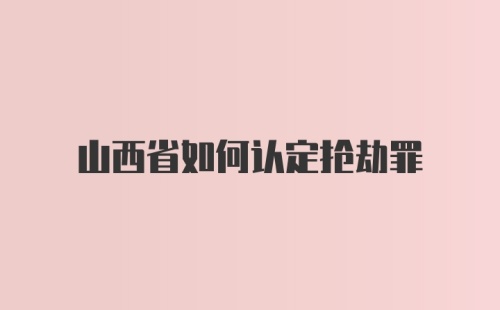 山西省如何认定抢劫罪